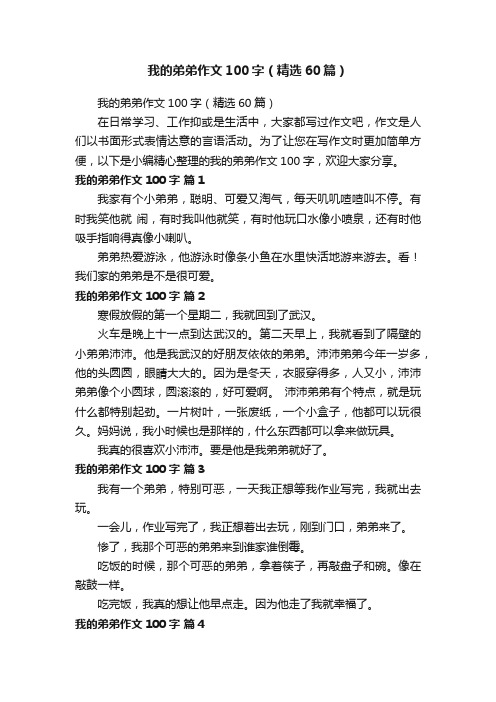 我的弟弟作文100字（精选60篇）

我的弟弟作文100字（精选60篇）

在日常学习、工作抑或是生活中，大家都写过作文吧，作文是人们以书面形式表情达意的言语活动。为了让您在写作文时更加简单方便，以下是小编精心整理的我的弟弟作文100字，欢迎大家分享。

我的弟弟作文100字 篇1

我家有个小弟弟，聪明、可爱又淘气，每天叽叽喳喳叫不停。有时我笑他就 闹，有时我叫他就笑，有时他玩口水像小喷泉，还有时他吸手指响得真像小喇叭。

弟弟热爱游泳，他游泳时像条小鱼在水里快活地游来游去。看！我们家的弟弟是不是很可爱。

我的弟弟作文100字 篇2

寒假放假的第一个星期二，我就回到了武汉。

火车是晚上十一点到达武汉的。第二天早上，我就看到了隔壁的小弟弟沛沛。他是我武汉的好朋友依依的弟弟。沛沛弟弟今年一岁多，他的头圆圆，眼睛大大的。因为是冬天，衣服穿得多，人又小，沛沛弟弟像个小圆球，圆滚滚的，好可爱啊。 沛沛弟弟有个特点，就是玩什么都特别起劲。一片树叶，一张废纸，一个小盒子，他都可以玩很久。妈妈说，我小时候也是那样的，什么东西都可以拿来做玩具。

我真的很喜欢小沛沛。要是他是我弟弟就好了。

我的弟弟作文100字 篇3

我有一个弟弟，特别可恶，一天我正想等我作业写完，我就出去玩。

一会儿，作业写完了，我正想着出去玩，刚到门口，弟弟来了。

惨了，我那个可恶的弟弟来到谁家谁倒霉。

吃饭的时候，那个可恶的弟弟，拿着筷子，再敲盘子和碗。像在敲鼓一样。

吃完饭，我真的想让他早点走。因为他走了我就幸福了。

我的弟弟作文100字 篇4